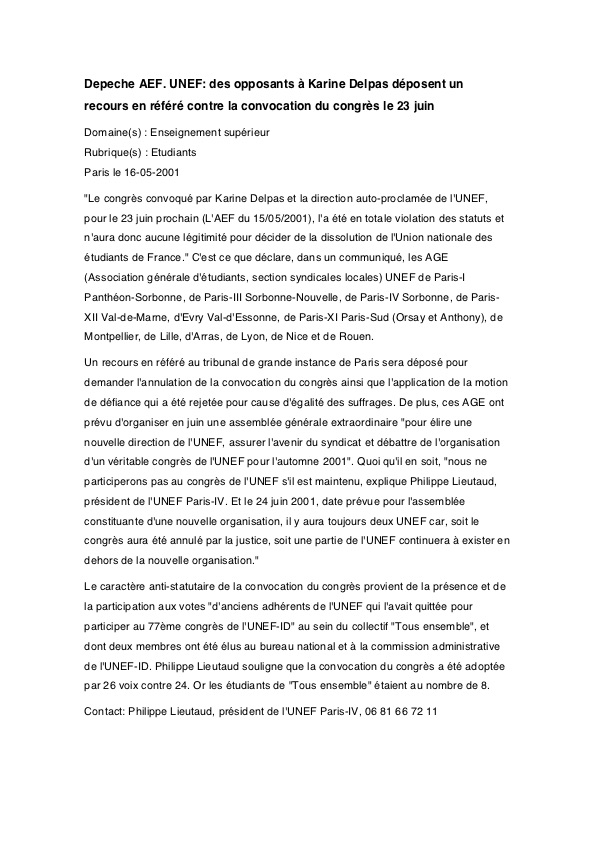 Depeche AEF. UNEF: des opposants à Karine Delpas déposent un recours en référé contre la convocation du congrès le 23 juin

Domaine(s) : Enseignement supérieur
Rubrique(s) : Etudiants
Paris le 16-05-2001

"Le congrès convoqué par Karine Delpas et la direction auto-proclamée de l'UNEF, pour le 23 juin prochain (L'AEF du 15/05/2001), l'a été en totale violation des statuts et n'aura donc aucune légitimité pour décider de la dissolution de l'Union nationale des étudiants de France." C'est ce que déclare, dans un communiqué, les AGE (Association générale d'étudiants, section syndicales locales) UNEF de Paris-I Panthéon-Sorbonne, de Paris-III Sorbonne-Nouvelle, de Paris-IV Sorbonne, de Paris-XII Val-de-Marne, d'Evry Val-d'Essonne, de Paris-XI Paris-Sud (Orsay et Anthony), de Montpellier, de Lille, d'Arras, de Lyon, de Nice et de Rouen.

Un recours en référé au tribunal de grande instance de Paris sera déposé pour demander l'annulation de la convocation du congrès ainsi que l'application de la motion de défiance qui a été rejetée pour cause d'égalité des suffrages. De plus, ces AGE ont prévu d'organiser en juin une assemblée générale extraordinaire "pour élire une nouvelle direction de l'UNEF, assurer l'avenir du syndicat et débattre de l'organisation d'un véritable congrès de l'UNEF pour l'automne 2001". Quoi qu'il en soit, "nous ne participerons pas au congrès de l'UNEF s'il est maintenu, explique Philippe Lieutaud, président de l'UNEF Paris-IV. Et le 24 juin 2001, date prévue pour l'assemblée constituante d'une nouvelle organisation, il y aura toujours deux UNEF car, soit le congrès aura été annulé par la justice, soit une partie de l'UNEF continuera à exister en dehors de la nouvelle organisation."

Le caractère anti-statutaire de la convocation du congrès provient de la présence et de la participation aux votes "d'anciens adhérents de l'UNEF qui l'avait quittée pour participer au 77ème congrès de l'UNEF-ID" au sein du collectif "Tous ensemble", et dont deux membres ont été élus au bureau national et à la commission administrative de l'UNEF-ID. Philippe Lieutaud souligne que la convocation du congrès a été adoptée par 26 voix contre 24. Or les étudiants de "Tous ensemble" étaient au nombre de 8.

Contact: Philippe Lieutaud, président de l'UNEF Paris-IV, 06 81 66 72 11